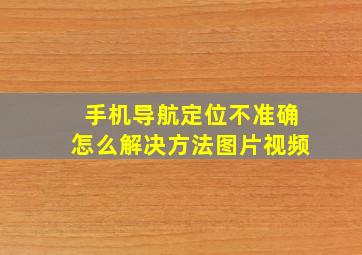 手机导航定位不准确
怎么解决方法图片视频